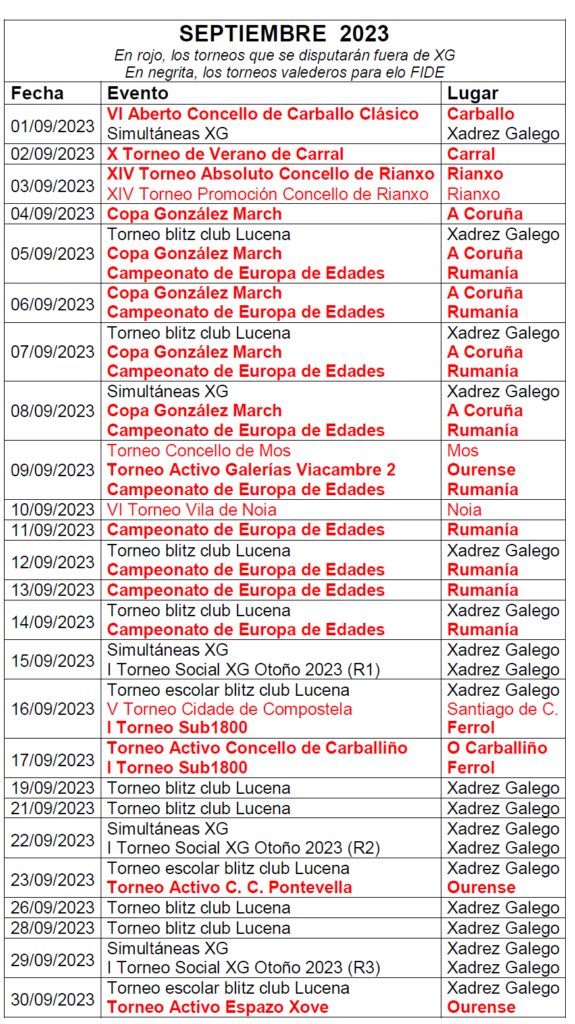 SEPTIEMBRE 2023
En rojo, los torneos que se disputarán fuera de XG
En negrita, los torneos valederos para elo FIDE

| Fecha | Evento | Lugar |
|---|---|---|
| 01/09/2023 | VI Aberto Concello de Carballo Clásico<br>Simultáneas XG | Carballo<br>Xadrez Galego |
| 02/09/2023 | X Torneo de Verano de Carral | Carral |
| 03/09/2023 | XIV Torneo Absoluto Concello de Rianxo<br>XIV Torneo Promoción Concello de Rianxo | Rianxo<br>Rianxo |
| 04/09/2023 | Copa González March | A Coruña |
| 05/09/2023 | Torneo blitz club Lucena<br>Copa González March<br>Campeonato de Europa de Edades | Xadrez Galego<br>A Coruña<br>Rumanía |
| 06/09/2023 | Copa González March<br>Campeonato de Europa de Edades | A Coruña<br>Rumanía |
| 07/09/2023 | Torneo blitz club Lucena<br>Copa González March<br>Campeonato de Europa de Edades | Xadrez Galego<br>A Coruña<br>Rumanía |
| 08/09/2023 | Simultáneas XG<br>Copa González March<br>Campeonato de Europa de Edades | Xadrez Galego<br>A Coruña<br>Rumanía |
| 09/09/2023 | Torneo Concello de Mos<br>Torneo Activo Galerías Viacambre 2<br>Campeonato de Europa de Edades | Mos<br>Ourense<br>Rumanía |
| 10/09/2023 | VI Torneo Vila de Noia | Noia |
| 11/09/2023 | Campeonato de Europa de Edades | Rumanía |
| 12/09/2023 | Torneo blitz club Lucena<br>Campeonato de Europa de Edades | Xadrez Galego<br>Rumanía |
| 13/09/2023 | Campeonato de Europa de Edades | Rumanía |
| 14/09/2023 | Torneo blitz club Lucena<br>Campeonato de Europa de Edades | Xadrez Galego<br>Rumanía |
| 15/09/2023 | Simultáneas XG<br>I Torneo Social XG Otoño 2023 (R1) | Xadrez Galego<br>Xadrez Galego |
| 16/09/2023 | Torneo escolar blitz club Lucena<br>V Torneo Cidade de Compostela<br>I Torneo Sub1800 | Xadrez Galego<br>Santiago de C.<br>Ferrol |
| 17/09/2023 | Torneo Activo Concello de Carballiño<br>I Torneo Sub1800 | O Carballiño<br>Ferrol |
| 19/09/2023 | Torneo blitz club Lucena | Xadrez Galego |
| 21/09/2023 | Torneo blitz club Lucena | Xadrez Galego |
| 22/09/2023 | Simultáneas XG<br>I Torneo Social XG Otoño 2023 (R2) | Xadrez Galego<br>Xadrez Galego |
| 23/09/2023 | Torneo escolar blitz club Lucena<br>Torneo Activo C. C. Pontevella | Xadrez Galego<br>Ourense |
| 26/09/2023 | Torneo blitz club Lucena | Xadrez Galego |
| 28/09/2023 | Torneo blitz club Lucena | Xadrez Galego |
| 29/09/2023 | Simultáneas XG<br>I Torneo Social XG Otoño 2023 (R3) | Xadrez Galego<br>Xadrez Galego |
| 30/09/2023 | Torneo escolar blitz club Lucena<br>Torneo Activo Espazo Xove | Xadrez Galego<br>Ourense |